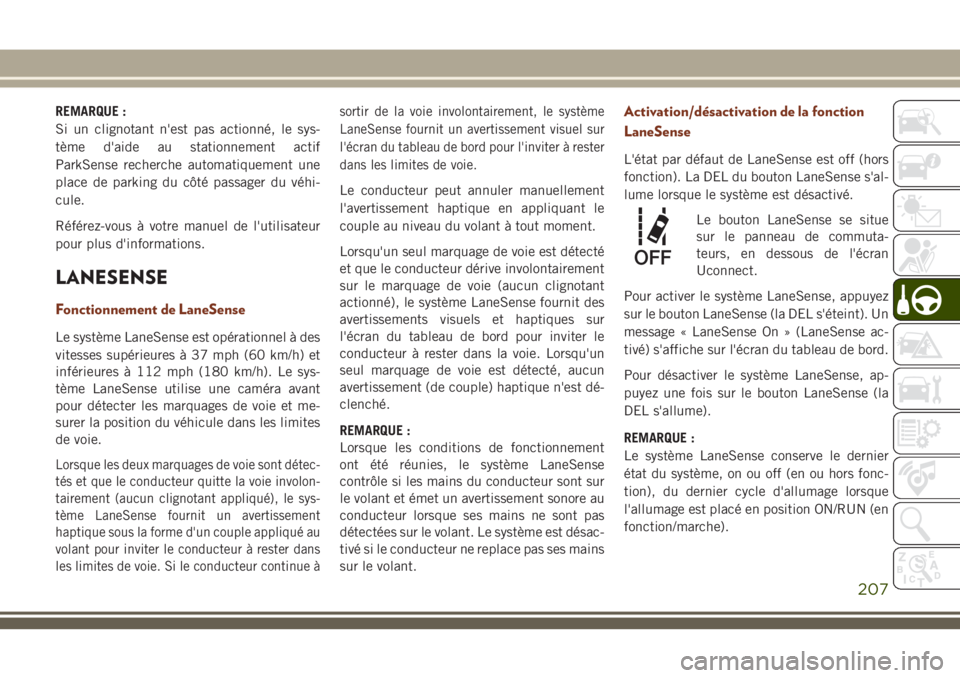 REMARQUE :
Si un clignotant n'est pas actionné, le système d'aide au stationnement actif ParkSense recherche automatiquement une place de parking du côté passager du véhicule.

Référez-vous à votre manuel de l'utilisateur pour plus d'informations.

LANESENSE

Fonctionnement de LaneSense

Le système LaneSense est opérationnel à des vitesses supérieures à 37 mph (60 km/h) et inférieures à 112 mph (180 km/h). Le système LaneSense utilise une caméra avant pour détecter les marquages de voie et mesurer la position du véhicule dans les limites de voie.

Lorsque les deux marquages de voie sont détectés et que le conducteur quitte la voie involontairement (aucun clignotant appliqué), le système LaneSense fournit un avertissement haptique sous la forme d'un couple appliqué au volant pour inviter le conducteur à rester dans les limites de voie. Si le conducteur continue à sortir de la voie involontairement, le système LaneSense fournit un avertissement visuel sur l'écran du tableau de bord pour l'inviter à rester dans les limites de voie.

Le conducteur peut annuler manuellement l'avertissement haptique en appliquant le couple au niveau du volant à tout moment.

Lorsqu'un seul marquage de voie est détecté et que le conducteur dérive involontairement sur le marquage de voie (aucun clignotant actionné), le système LaneSense fournit des avertissements visuels et haptiques sur l'écran du tableau de bord pour inviter le conducteur à rester dans la voie. Lorsqu'un seul marquage de voie est détecté, aucun avertissement (de couple) haptique n'est déclenché.

REMARQUE :
Lorsque les conditions de fonctionnement ont été réunies, le système LaneSense contrôle si les mains du conducteur sont sur le volant et émet un avertissement sonore au conducteur lorsque ses mains ne sont pas détectées sur le volant. Le système est désactivé si le conducteur ne replace pas ses mains sur le volant.

Activation/désactivation de la fonction LaneSense

L'état par défaut de LaneSense est off (hors fonction). La DEL du bouton LaneSense s'allume lorsque le système est désactivé.

OFF

Le bouton LaneSense se situe sur le panneau de commutateurs, en dessous de l'écran Uconnect.

Pour activer le système LaneSense, appuyez sur le bouton LaneSense (la DEL s'éteint). Un message « LaneSense On » (LaneSense activé) s'affiche sur l'écran du tableau de bord.

Pour désactiver le système LaneSense, appuyez une fois sur le bouton LaneSense (la DEL s'allume).

REMARQUE :
Le système LaneSense conserve le dernier état du système, on ou off (en ou hors fonction), du dernier cycle d'allumage lorsque l'allumage est placé en position ON/RUN (en fonction/marche).

207

carmanualsonline.info